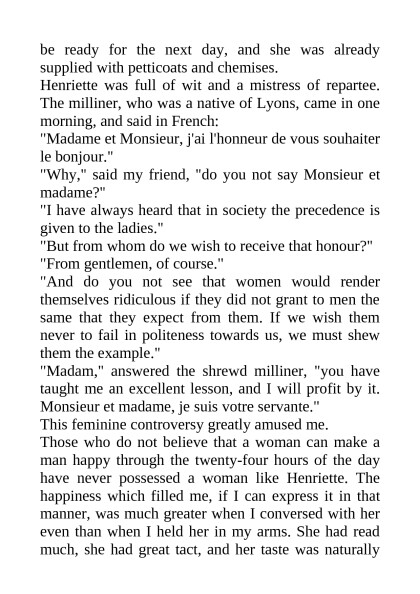 be ready for the next day, and she was already supplied with petticoats and chemises.
Henriette was full of wit and a mistress of repartee. The milliner, who was a native of Lyons, came in one morning, and said in French:
"Madame et Monsieur, j'ai l'honneur de vous souhaiter le bonjour."
"Why," said my friend, "do you not say Monsieur et madame?"
"I have always heard that in society the precedence is given to the ladies."
"But from whom do we wish to receive that honour?"
"From gentlemen, of course."
"And do you not see that women would render themselves ridiculous if they did not grant to men the same that they expect from them. If we wish them never to fail in politeness towards us, we must shew them the example."
"Madam," answered the shrewd milliner, "you have taught me an excellent lesson, and I will profit by it. Monsieur et madame, je suis votre servante."
This feminine controversy greatly amused me.
Those who do not believe that a woman can make a man happy through the twenty-four hours of the day have never possessed a woman like Henriette. The happiness which filled me, if I can express it in that manner, was much greater when I conversed with her even than when I held her in my arms. She had read much, she had great tact, and her taste was naturally